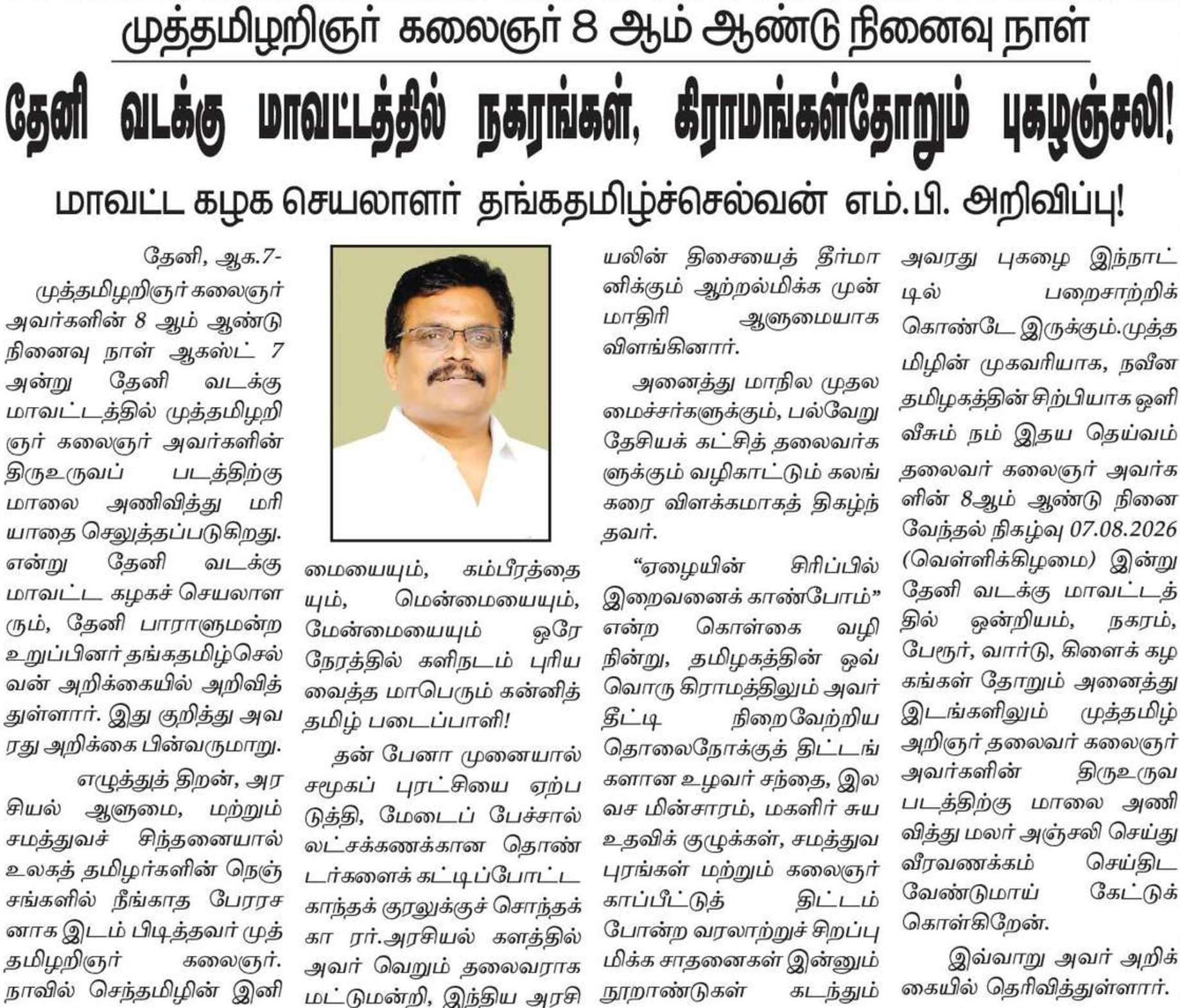 முத்தமிழறிஞர் கலைஞர் 8 ஆம் ஆண்டு நினைவு நாள்

தேனி வடக்கு மாவட்டத்தில் நகரங்கள், கிராமங்கள்தோறும் புகழஞ்சலி!

மாவட்ட கழக செயலாளர் தங்கதமிழ்ச்செல்வன் எம்.பி. அறிவிப்பு!

தேனி, ஆக.7-

முத்தமிழறிஞர் கலைஞர் அவர்களின் 8 ஆம் ஆண்டு நினைவு நாள் ஆகஸ்ட் 7 அன்று தேனி வடக்கு மாவட்டத்தில் முத்தமிழறிஞர் கலைஞர் அவர்களின் திருஉருவப் படத்திற்கு மாலை அணிவித்து மரியாதை செலுத்தப்படுகிறது. என்று தேனி வடக்கு மாவட்ட கழகச் செயலாளரும், தேனி பாராளுமன்ற உறுப்பினர் தங்கதமிழ்செல்வன் அறிக்கையில் அறிவித்துள்ளார். இது குறித்து அவரது அறிக்கை பின்வருமாறு.

எழுத்துத் திறன், அரசியல் ஆளுமை, மற்றும் சமத்துவச் சிந்தனையால் உலகத் தமிழர்களின் நெஞ்சங்களில் நீங்காத பேரரசனாக இடம் பிடித்தவர் முத்தமிழறிஞர் கலைஞர். நாவில் செந்தமிழின் இனிமையையும், கம்பீரத்தையும், மென்மையையும், மேன்மையையும் ஒரே நேரத்தில் களிநடம் புரிய வைத்த மாபெரும் கன்னித் தமிழ் படைப்பாளி!

தன் பேனா முனையால் சமூகப் புரட்சியை ஏற்படுத்தி, மேடைப் பேச்சால் லட்சக்கணக்கான தொண்டர்களைக் கட்டிப்போட்ட காந்தக் குரலுக்குச் சொந்தக்கா ரர்.அரசியல் களத்தில் அவர் வெறும் தலைவராக மட்டுமன்றி, இந்திய அரசியலின் திசையைத் தீர்மானிக்கும் ஆற்றல்மிக்க முன்மாதிரி ஆளுமையாக விளங்கினார்.

அனைத்து மாநில முதலமைச்சர்களுக்கும், பல்வேறு தேசியக் கட்சித் தலைவர்களுக்கும் வழிகாட்டும் கலங்கரை விளக்கமாகத் திகழ்ந்தவர்.

“ஏழையின் சிரிப்பில் இறைவனைக் காண்போம்” என்ற கொள்கை வழி நின்று, தமிழகத்தின் ஒவ்வொரு கிராமத்திலும் அவர் தீட்டி நிறைவேற்றிய தொலைநோக்குத் திட்டங்களான உழவர் சந்தை, இலவச மின்சாரம், மகளிர் சுய உதவிக் குழுக்கள், சமத்துவபுரங்கள் மற்றும் கலைஞர் காப்பீட்டுத் திட்டம் போன்ற வரலாற்றுச் சிறப்புமிக்க சாதனைகள் இன்னும் நூறாண்டுகள் கடந்தும் அவரது புகழை இந்நாட்டில் பறைசாற்றிக் கொண்டே இருக்கும்.முத்தமிழின் முகவரியாக, நவீன தமிழகத்தின் சிற்பியாக ஒளி வீசும் நம் இதய தெய்வம் தலைவர் கலைஞர் அவர்களின் 8ஆம் ஆண்டு நினைவேந்தல் நிகழ்வு 07.08.2026 (வெள்ளிக்கிழமை) இன்று தேனி வடக்கு மாவட்டத்தில் ஒன்றியம், நகரம், பேரூர், வார்டு, கிளைக் கழகங்கள் தோறும் அனைத்து இடங்களிலும் முத்தமிழ் அறிஞர் தலைவர் கலைஞர் அவர்களின் திருஉருவ படத்திற்கு மாலை அணிவித்து மலர் அஞ்சலி செய்து வீரவணக்கம் செய்திட வேண்டுமாய் கேட்டுக் கொள்கிறேன்.

இவ்வாறு அவர் அறிக்கையில் தெரிவித்துள்ளார்.